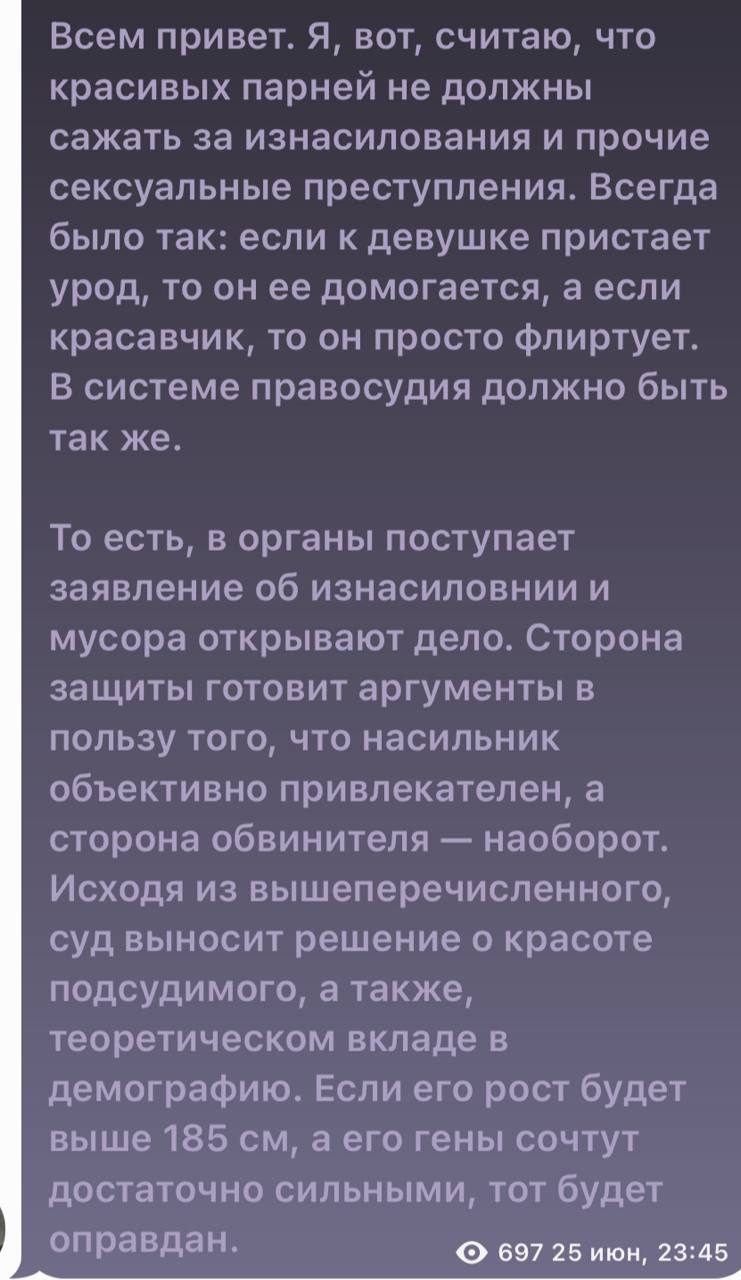 Всем привет. Я, вот, считаю, что красивых парней не должны сажать за изнасилования и прочие сексуальные преступления. Всегда было так: если к девушке пристает урод, то он ее домогается, а если красавчик, то он просто флиртует. В системе правосудия должно быть так же.

То есть, в органы поступает заявление об изнасиловнии и мусора открывают дело. Сторона защиты готовит аргументы в пользу того, что насильник объективно привлекателен, а сторона обвинителя — наоборот. Исходя из вышеперечисленного, суд выносит решение о красоте подсудимого, а также, теоретическом вкладе в демографию. Если его рост будет выше 185 см, а его гены сочтут достаточно сильными, тот будет оправдан.

697 25 июн, 23:45